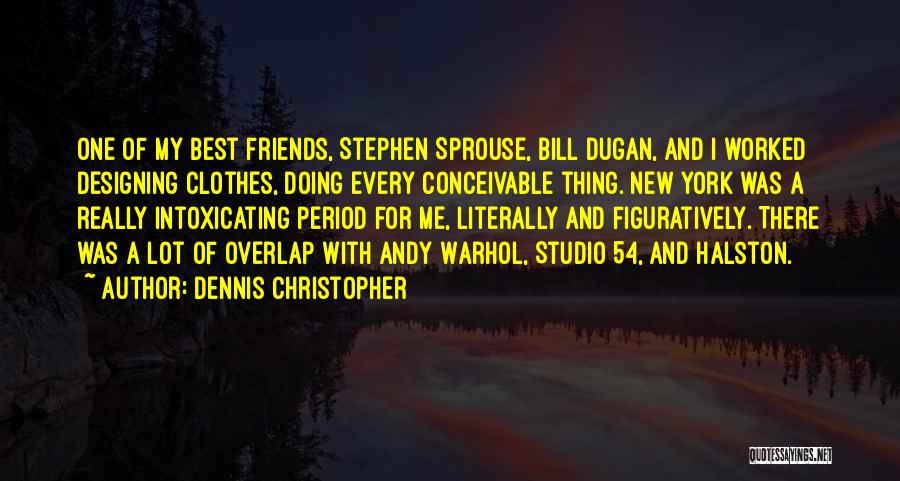 ONE OF MY BEST FRIENDS, STEPHEN SPROUSE, BILL DUGAN, AND I WORKED DESIGNING CLOTHES, DOING EVERY CONCEIVABLE THING. NEW YORK WAS A REALLY INTOXICATING PERIOD FOR ME, LITERALLY AND FIGURATIVELY. THERE WAS A LOT OF OVERLAP WITH ANDY WARHOL, STUDIO 54, AND HALSTON.

~ AUTHOR: DENNIS CHRISTOPHER

QUOTESSAYINGS.NET